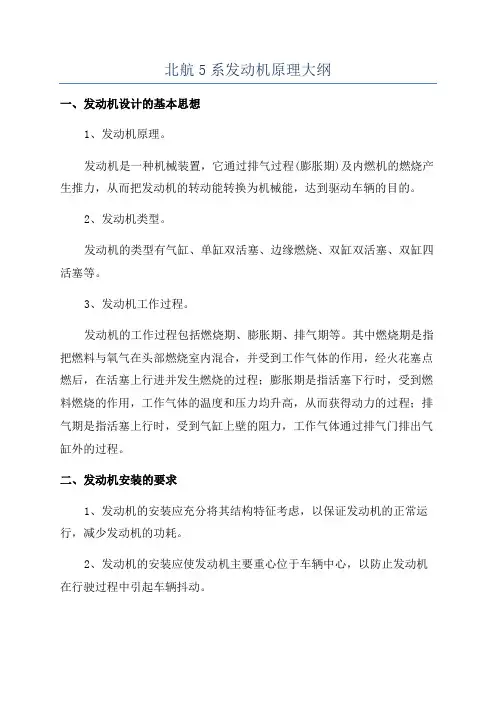 北航 5 系发动机原理大纲

一、发动机设计的基本思想

1、发动机原理。

发动机是一种机械装置，它通过排气过程(膨胀期)及内燃机的燃烧产生推力，从而把发动机的转动能转换为机械能，达到驱动车辆的目的。

2、发动机类型。

发动机的类型有气缸、单缸双活塞、边缘燃烧、双缸双活塞、双缸四活塞等。

3、发动机工作过程。

发动机的工作过程包括燃烧期、膨胀期、排气期等。其中燃烧期是指把燃料与氧气在头部燃烧室内混合，并受到工作气体的作用，经火花塞点燃后，在活塞上行进并发生燃烧的过程；膨胀期是指活塞下行时，受到燃料燃烧的作用，工作气体的温度和压力均升高，从而获得动力的过程；排气期是指活塞上行时，受到气缸上壁的阻力，工作气体通过排气门排出气缸外的过程。

二、发动机安装的要求

1、发动机的安装应充分将其结构特征考虑，以保证发动机的正常运行，减少发动机的功耗。

2、发动机的安装应使发动机主要重心位于车辆中心，以防止发动机在行驶过程中引起车辆抖动。